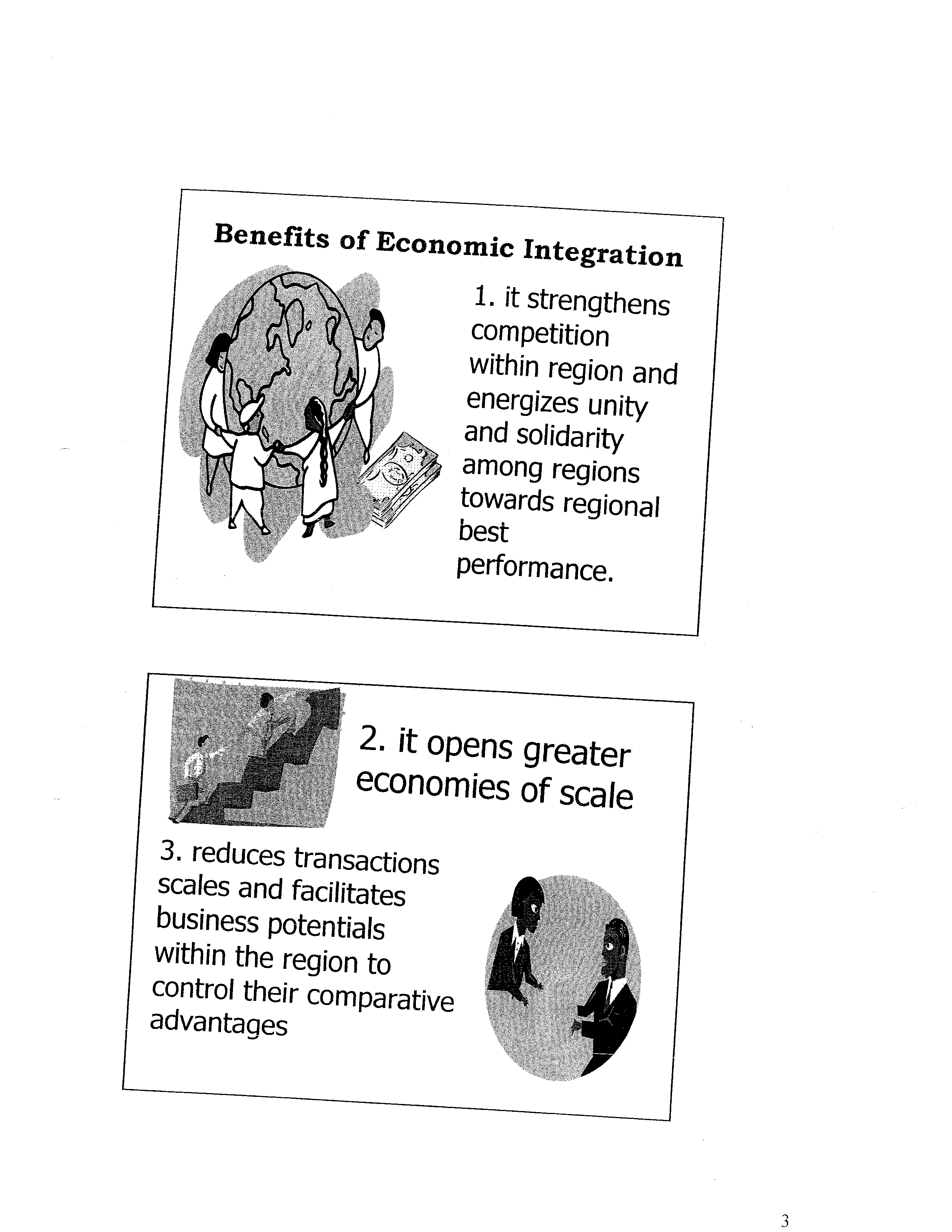 Benefits of Economic Integration

1. it strengthens competition within region and energizes unity and solidarity among regions towards regional best performance.

2. it opens greater economies of scale

3. reduces transactions scales and facilitates business potentials within the region to control their comparative advantages

3